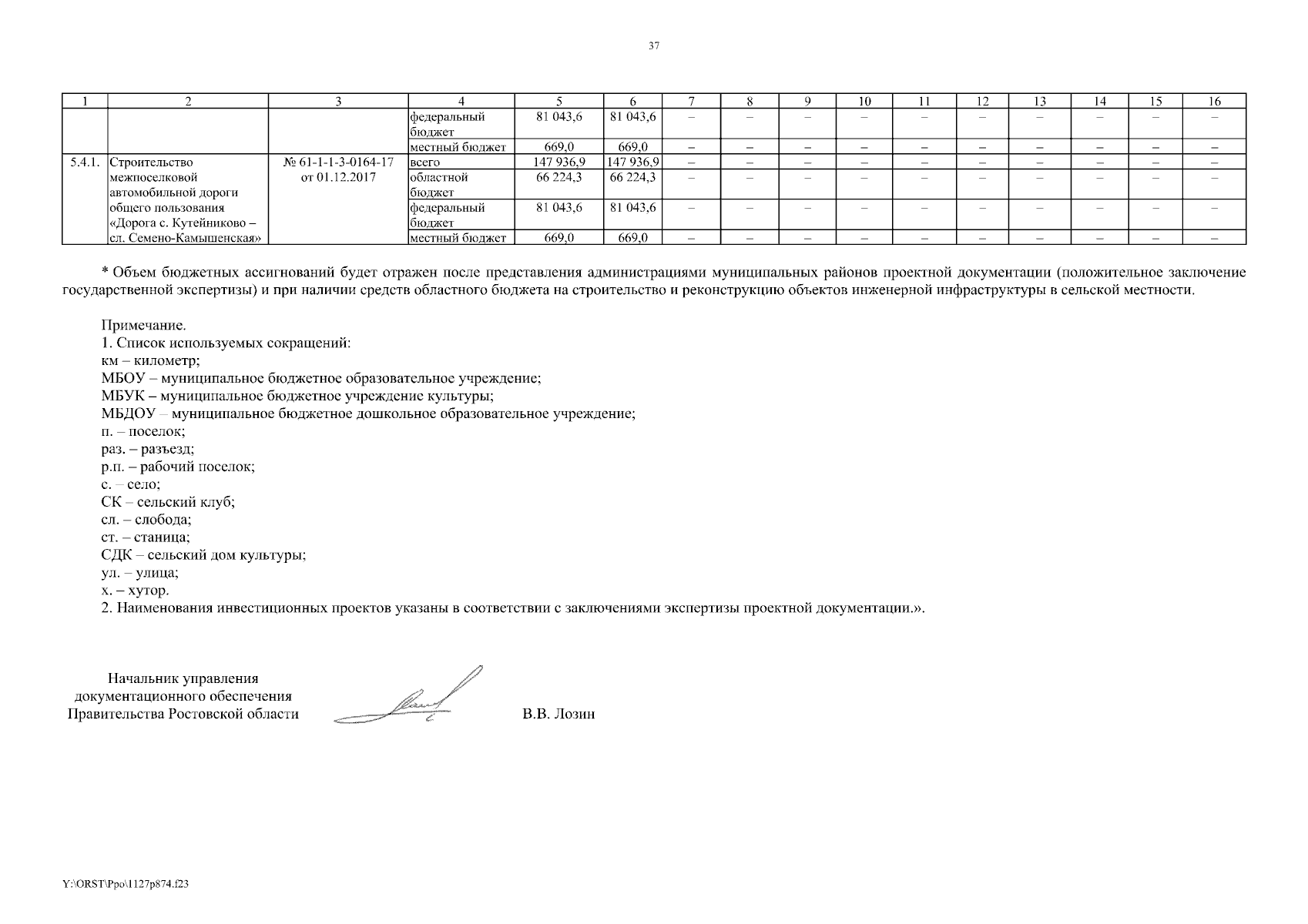 37

| 1 | 2 | 3 | 4 | 5 | 6 | 7 | 8 | 9 | 10 | 11 | 12 | 13 | 14 | 15 | 16 |
|---|---|---|---|---|---|---|---|---|---|---|---|---|---|---|---|
| | | | федеральный бюджет | 81 043,6 | 81 043,6 | – | – | – | – | – | – | – | – | – | – |
| | | | местный бюджет | 669,0 | 669,0 | – | – | – | – | – | – | – | – | – | – |
| 5.4.1. | Строительство межпоселковой автомобильной дороги общего пользования «Дорога с. Кутейниково – сл. Семено-Камышенская» | № 61-1-1-3-0164-17 от 01.12.2017 | всего | 147 936,9 | 147 936,9 | – | – | – | – | – | – | – | – | – | – |
| | | | областной бюджет | 66 224,3 | 66 224,3 | – | – | – | – | – | – | – | – | – | – |
| | | | федеральный бюджет | 81 043,6 | 81 043,6 | – | – | – | – | – | – | – | – | – | – |
| | | | местный бюджет | 669,0 | 669,0 | – | – | – | – | – | – | – | – | – | – |

* Объем бюджетных ассигнований будет отражен после представления администрациями муниципальных районов проектной документации (положительное заключение государственной экспертизы) и при наличии средств областного бюджета на строительство и реконструкцию объектов инженерной инфраструктуры в сельской местности.

Примечание.
1. Список используемых сокращений:
км – километр;
МБОУ – муниципальное бюджетное образовательное учреждение;
МБУК – муниципальное бюджетное учреждение культуры;
МБДОУ – муниципальное бюджетное дошкольное образовательное учреждение;
п. – поселок;
раз. – разъезд;
р.п. – рабочий поселок;
с. – село;
СК – сельский клуб;
сл. – слобода;
ст. – станица;
СДК – сельский дом культуры;
ул. – улица;
х. – хутор.
2. Наименования инвестиционных проектов указаны в соответствии с заключениями экспертизы проектной документации.».

Начальник управления документационного обеспечения Правительства Ростовской области

В.В. Лозин

Y:\ORST\Ppo\1127p874.f23